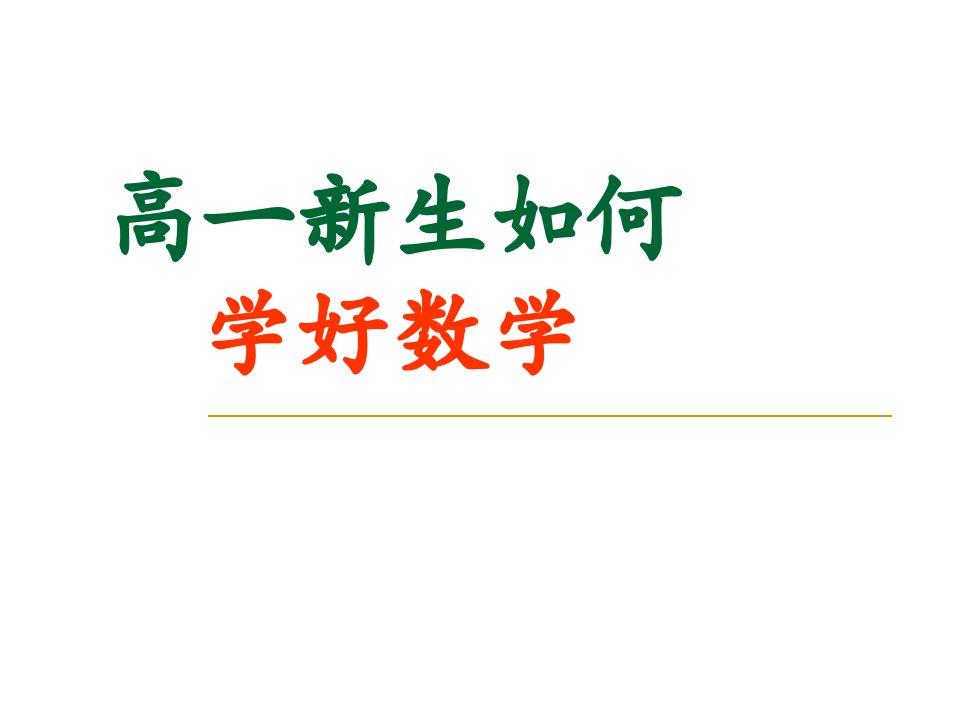 高一新生如何
学好数学